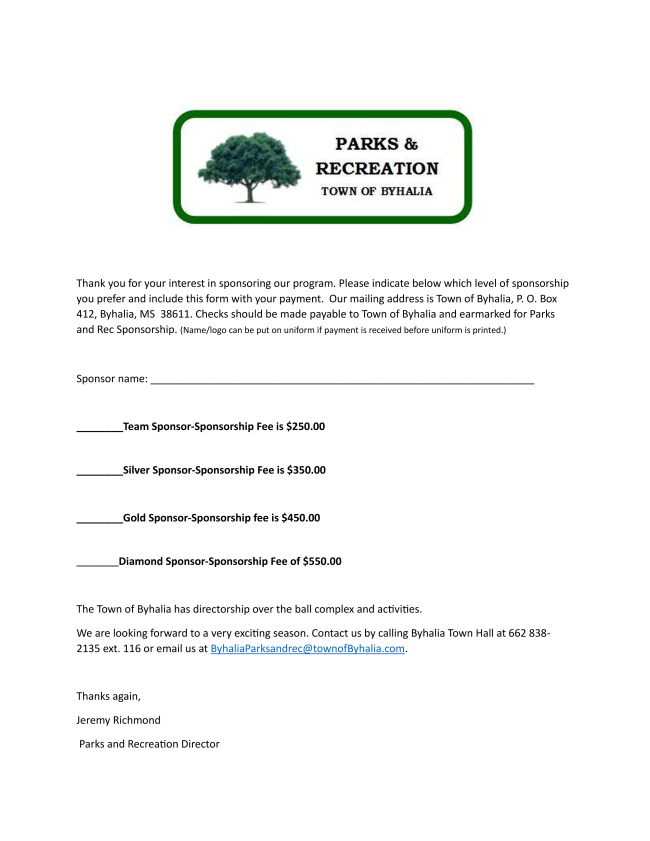 PARKS &
RECREATION
TOWN OF BYHALIA

Thank you for your interest in sponsoring our program. Please indicate below which level of sponsorship you prefer and include this form with your payment. Our mailing address is Town of Byhalia, P. O. Box 412, Byhalia, MS 38611. Checks should be made payable to Town of Byhalia and earmarked for Parks and Rec Sponsorship. (Name/logo can be put on uniform if payment is received before uniform is printed.)

Sponsor name: ___________________________________________________________________

________Team Sponsor-Sponsorship Fee is $250.00

________Silver Sponsor-Sponsorship Fee is $350.00

________Gold Sponsor-Sponsorship fee is $450.00

_______Diamond Sponsor-Sponsorship Fee of $550.00

The Town of Byhalia has directorship over the ball complex and activities.

We are looking forward to a very exciting season. Contact us by calling Byhalia Town Hall at 662 838-2135 ext. 116 or email us at ByhaliaParksandrec@townofByhalia.com.

Thanks again,

Jeremy Richmond

Parks and Recreation Director